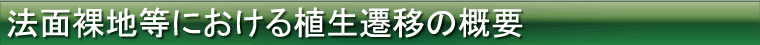 法面裸地等における植生遷移の概要